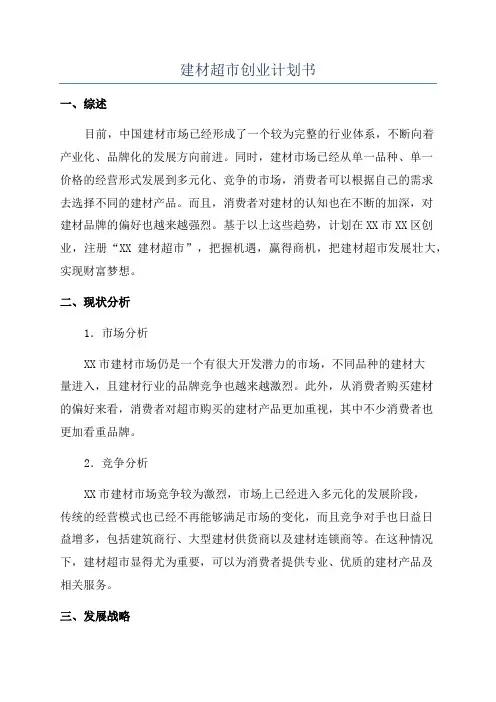 建材超市创业计划书

一、综述

目前，中国建材市场已经形成了一个较为完整的行业体系，不断向着产业化、品牌化的发展方向前进。同时，建材市场已经从单一品种、单一价格的经营形式发展到多元化、竞争的市场，消费者可以根据自己的需求去选择不同的建材产品。而且，消费者对建材的认知也在不断的加深，对建材品牌的偏好也越来越强烈。基于以上这些趋势，计划在XX市XX区创业，注册“XX 建材超市”，把握机遇，赢得商机，把建材超市发展壮大，实现财富梦想。

二、现状分析

1. 市场分析

XX市建材市场仍是一个有很大开发潜力的市场，不同品种的建材大量进入，且建材行业的品牌竞争也越来越激烈。此外，从消费者购买建材的偏好来看，消费者对超市购买的建材产品更加重视，其中不少消费者也更加看重品牌。

2. 竞争分析

XX市建材市场竞争较为激烈，市场上已经进入多元化的发展阶段，传统的经营模式也已经不再能够满足市场的变化，而且竞争对手也日益日益增多，包括建筑商行、大型建材供货商以及建材连锁商等。在这种情况下，建材超市显得尤为重要，可以为消费者提供专业、优质的建材产品及相关服务。

三、发展战略